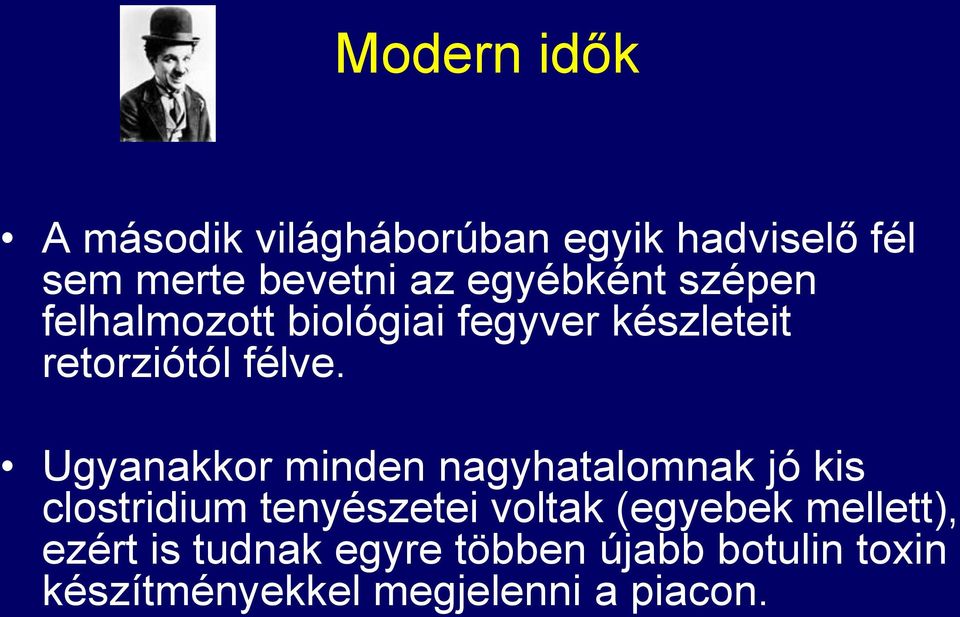 Modern idők

• A második világháborúban egyik hadviselő fél sem merte bevetni az egyébként szépen felhalmozott biológiai fegyver készleteit retorziótól félve.

• Ugyanakkor minden nagyhatalomnak jó kis clostridium tenyészetei voltak (egyebek mellett), ezért is tudnak egyre többen újabb botulin toxin készítményekkel megjelenni a piacon.